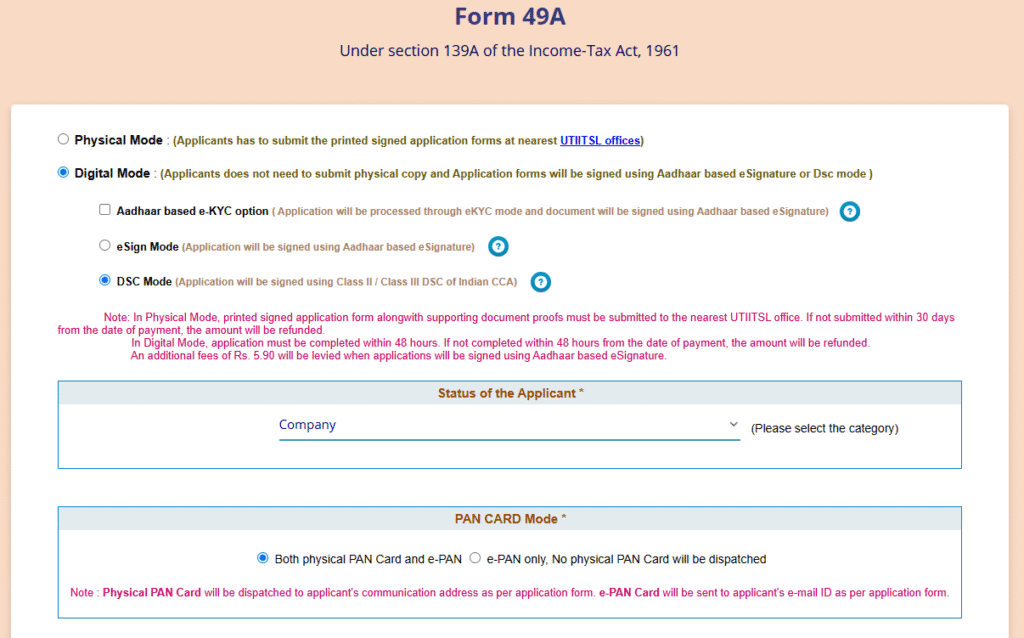 Form 49A

Under section 139A of the Income-Tax Act, 1961

Physical Mode : (Applicants has to submit the printed signed application forms at nearest UTIITSL offices)

Digital Mode : (Applicants does not need to submit physical copy and Application forms will be signed using Aadhaar based eSignature or Dsc mode )

Aadhaar based e-KYC option ( Application will be processed through eKYC mode and document will be signed using Aadhaar based eSignature) ?

eSign Mode (Application will be signed using Aadhaar based eSignature) ?

DSC Mode (Application will be signed using Class II / Class III DSC of Indian CCA) ?

Note: In Physical Mode, printed signed application form alongwith supporting document proofs must be submitted to the nearest UTIITSL office. If not submitted within 30 days from the date of payment, the amount will be refunded.
In Digital Mode, application must be completed within 48 hours. If not completed within 48 hours from the date of payment, the amount will be refunded.
An additional fees of Rs. 5.90 will be levied when applications will be signed using Aadhaar based eSignature.

Status of the Applicant *

Company (Please select the category)

PAN CARD Mode *

Both physical PAN Card and e-PAN e-PAN only, No physical PAN Card will be dispatched

Note : Physical PAN Card will be dispatched to applicant's communication address as per application form. e-PAN Card will be sent to applicant's e-mail ID as per application form.